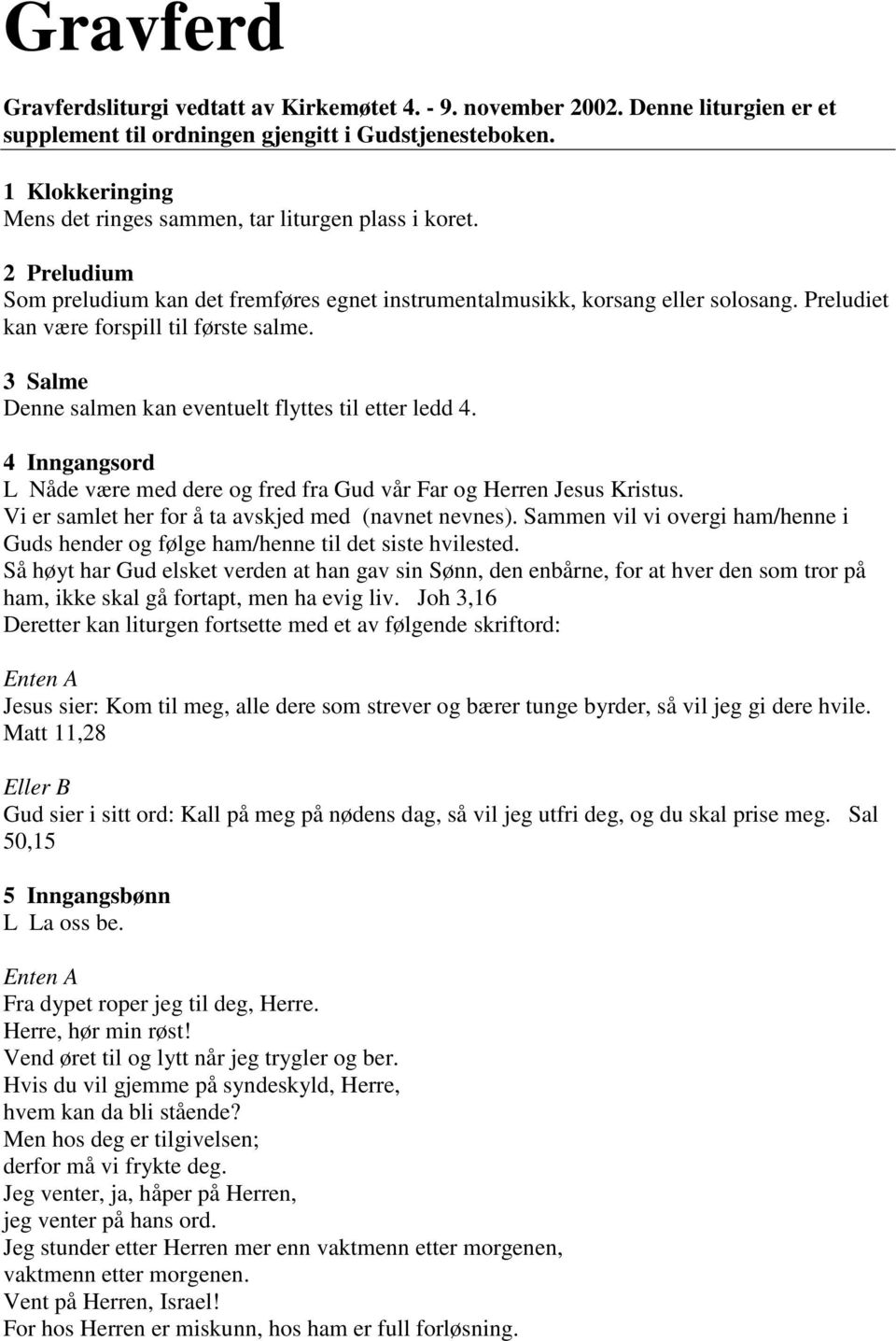 Gravferd

Gravferdsliturgi vedtatt av Kirkemøtet 4. - 9. november 2002. Denne liturgien er et supplement til ordningen gjengitt i Gudstjenesteboken.

1 Klokkeringing
Mens det ringes sammen, tar liturgen plass i koret.

2 Preludium
Som preludium kan det fremføres egnet instrumentalmusikk, korsang eller solosang. Preludiet kan være forspill til første salme.

3 Salme
Denne salmen kan eventuelt flyttes til etter ledd 4.

4 Inngangsord
L Nåde være med dere og fred fra Gud vår Far og Herren Jesus Kristus.
Vi er samlet her for å ta avskjed med (navnet nevnes). Sammen vil vi overgi ham/henne i Guds hender og følge ham/henne til det siste hvilested.
Så høyt har Gud elsket verden at han gav sin Sønn, den enbårne, for at hver den som tror på ham, ikke skal gå fortapt, men ha evig liv. Joh 3,16
Deretter kan liturgen fortsette med et av følgende skriftord:

Enten A
Jesus sier: Kom til meg, alle dere som strever og bærer tunge byrder, så vil jeg gi dere hvile. Matt 11,28

Eller B
Gud sier i sitt ord: Kall på meg på nødens dag, så vil jeg utfri deg, og du skal prise meg. Sal 50,15

5 Inngangsbønn
L La oss be.

Enten A
Fra dypet roper jeg til deg, Herre.
Herre, hør min røst!
Vend øret til og lytt når jeg trygler og ber.
Hvis du vil gjemme på syndeskyld, Herre,
hvem kan da bli stående?
Men hos deg er tilgivelsen;
derfor må vi frykte deg.
Jeg venter, ja, håper på Herren,
jeg venter på hans ord.
Jeg stunder etter Herren mer enn vaktmenn etter morgenen,
vaktmenn etter morgenen.
Vent på Herren, Israel!
For hos Herren er miskunn, hos ham er full forløsning.